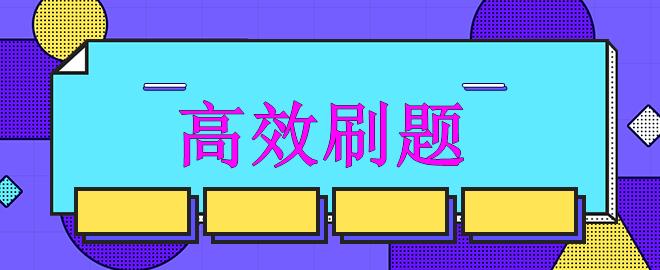 高效刷题